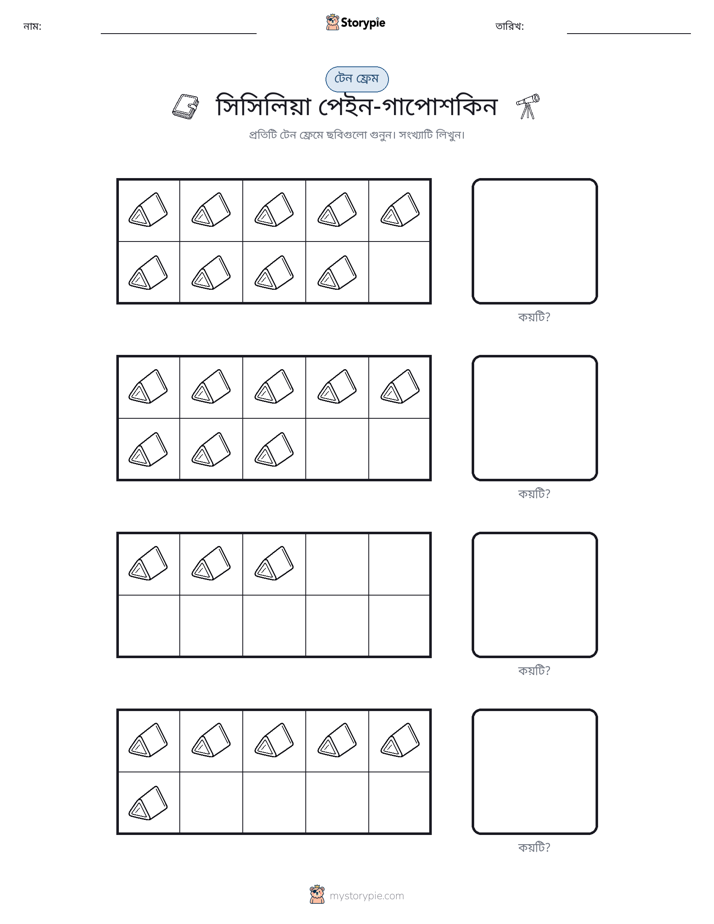 নাম: ____ Storypie তারিখ: ____

টেন ফ্রেম

সিসিলিয়া পেইন-গাপোশকিন

প্রতিটি টেন ফ্রেমে ছবিগুলো গুনুন। সংখ্যাটি লিখুন।

কয়টি?

কয়টি?

কয়টি?

কয়টি?

mystorypie.com